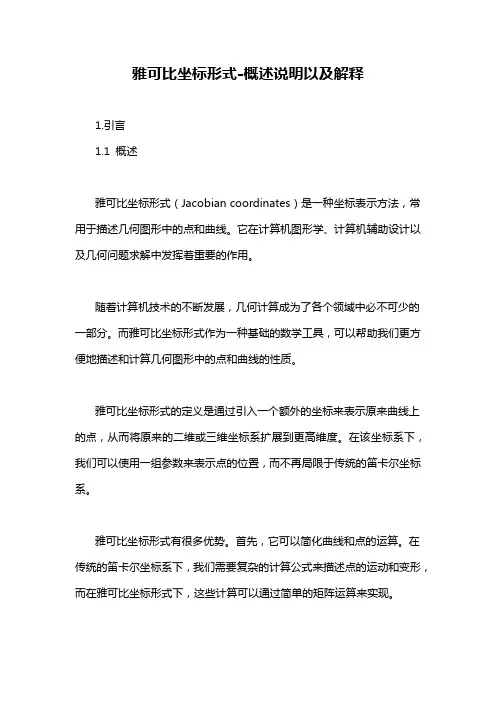 雅可比坐标形式-概述说明以及解释

1.引言

1.1 概述

雅可比坐标形式（Jacobian coordinates）是一种坐标表示方法，常用于描述几何图形中的点和曲线。它在计算机图形学、计算机辅助设计以及几何问题求解中发挥着重要的作用。

随着计算机技术的不断发展，几何计算成为了各个领域中必不可少的一部分。而雅可比坐标形式作为一种基础的数学工具，可以帮助我们更方便地描述和计算几何图形中的点和曲线的性质。

雅可比坐标形式的定义是通过引入一个额外的坐标来表示原来曲线上的点，从而将原来的二维或三维坐标系扩展到更高维度。在该坐标系下，我们可以使用一组参数来表示点的位置，而不再局限于传统的笛卡尔坐标系。

雅可比坐标形式有很多优势。首先，它可以简化曲线和点的运算。在传统的笛卡尔坐标系下，我们需要复杂的计算公式来描述点的运动和变形，而在雅可比坐标形式下，这些计算可以通过简单的矩阵运算来实现。